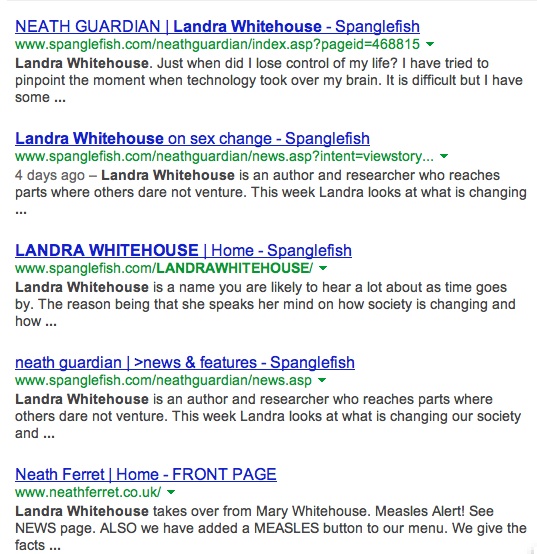 NEATH GUARDIAN | Landra Whitehouse - Spanglefish
www.spanglefish.com/neathguardian/index.asp?pageid=468815
Landra Whitehouse. Just when did I lose control of my life? I have tried to pinpoint the moment when technology took over my brain. It is difficult but I have some ...

Landra Whitehouse on sex change - Spanglefish
www.spanglefish.com/neathguardian/news.asp?intent=viewstory...
4 days ago – Landra Whitehouse is an author and researcher who reaches parts where others dare not venture. This week Landra looks at what is changing ...

LANDRA WHITEHOUSE | Home - Spanglefish
www.spanglefish.com/LANDRAWHITEHOUSE/
Landra Whitehouse is a name you are likely to hear a lot about as time goes by. The reason being that she speaks her mind on how society is changing and how ...

neath guardian | >news & features - Spanglefish
www.spanglefish.com/neathguardian/news.asp
Landra Whitehouse is an author and researcher who reaches parts where others dare not venture. This week Landra looks at what is changing our society and ...

Neath Ferret | Home - FRONT PAGE
www.neathferret.co.uk/
Landra Whitehouse takes over from Mary Whitehouse. Measles Alert! See NEWS page. ALSO we have added a MEASLES button to our menu. We give the facts ...